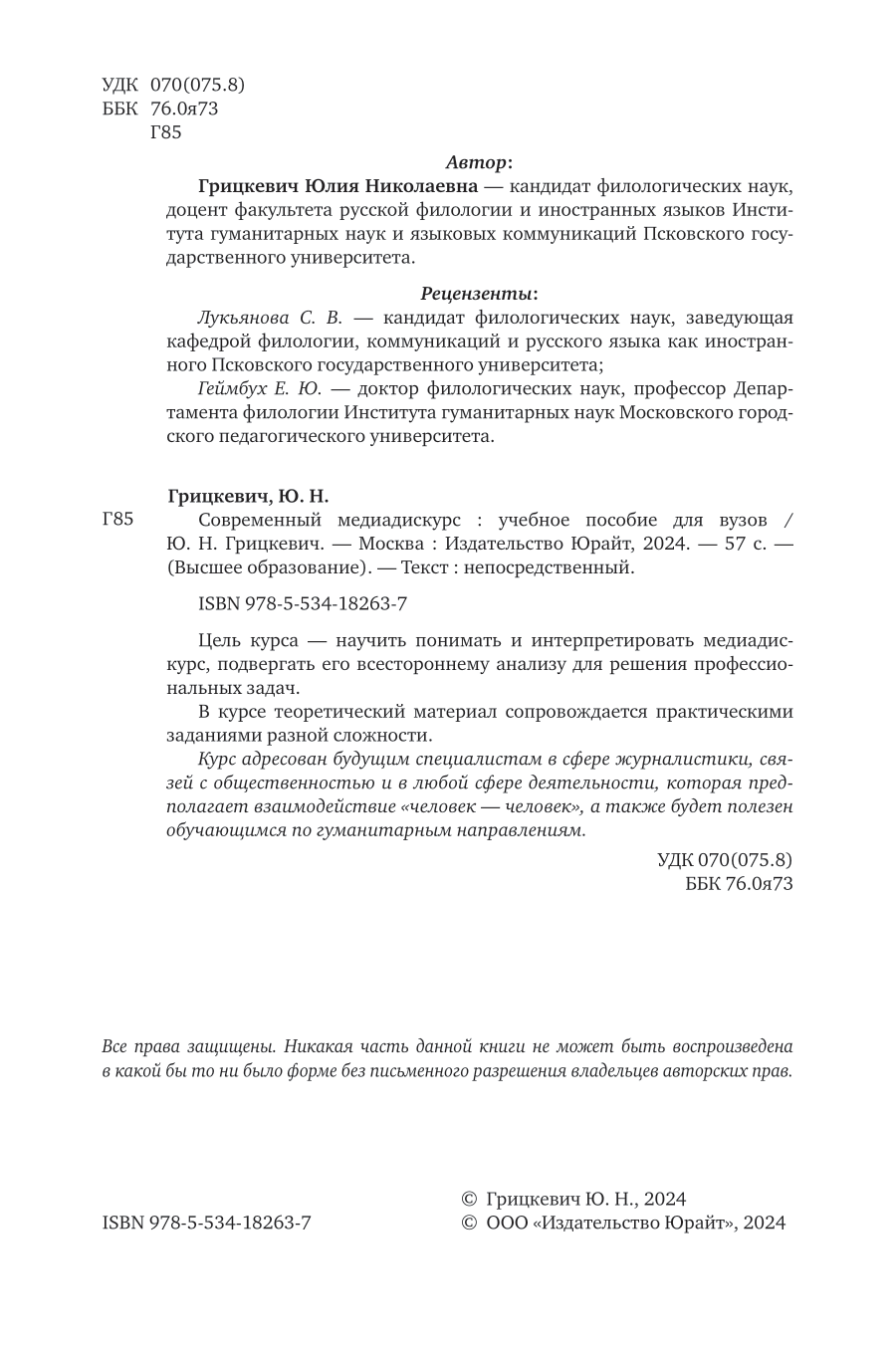 УДК 070(075.8)
ББК 76.0я73
Г85

Автор:

Грицкевич Юлия Николаевна — кандидат филологических наук, доцент факультета русской филологии и иностранных языков Института гуманитарных наук и языковых коммуникаций Псковского государственного университета.

Рецензенты:

Лукьянова С. В. — кандидат филологических наук, заведующая кафедрой филологии, коммуникаций и русского языка как иностранного Псковского государственного университета;

Геймбух Е. Ю. — доктор филологических наук, профессор Департамента филологии Института гуманитарных наук Московского городского педагогического университета.

Грицкевич, Ю. Н.

Г85 Современный медиадискурс : учебное пособие для вузов / Ю. Н. Грицкевич. — Москва : Издательство Юрайт, 2024. — 57 с. — (Высшее образование). — Текст : непосредственный.

ISBN 978-5-534-18263-7

Цель курса — научить понимать и интерпретировать медиадискурс, подвергать его всестороннему анализу для решения профессиональных задач.

В курсе теоретический материал сопровождается практическими заданиями разной сложности.

Курс адресован будущим специалистам в сфере журналистики, связей с общественностью и в любой сфере деятельности, которая предполагает взаимодействие «человек — человек», а также будет полезен обучающимся по гуманитарным направлениям.

УДК 070(075.8)
ББК 76.0я73

Все права защищены. Никакая часть данной книги не может быть воспроизведена в какой бы то ни было форме без письменного разрешения владельцев авторских прав.

ISBN 978-5-534-18263-7

© Грицкевич Ю. Н., 2024
© ООО «Издательство Юрайт», 2024